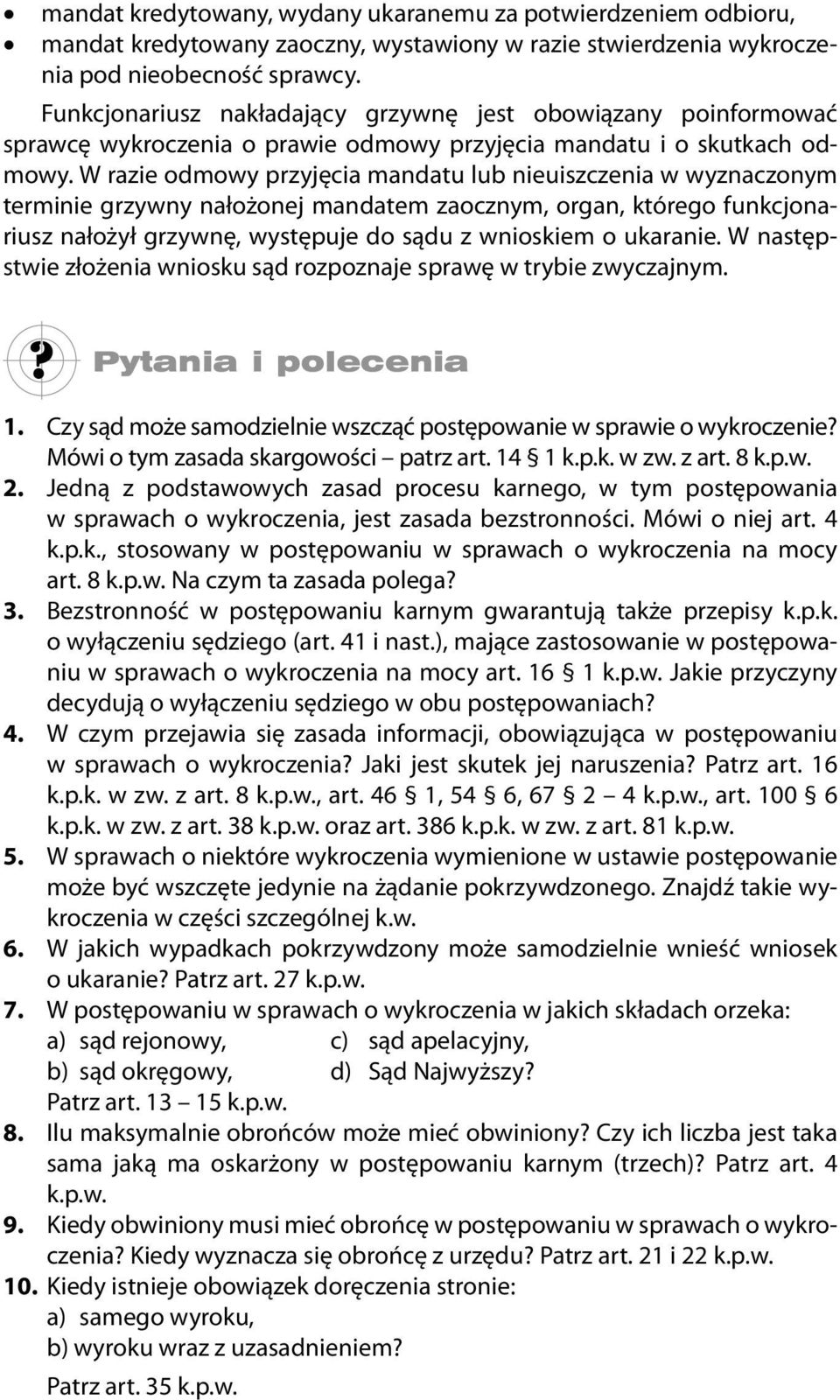 • mandat kredytowany, wydany ukaranemu za potwierdzeniem odbioru,
• mandat kredytowany zaoczny, wystawiony w razie stwierdzenia wykroczenia pod nieobecność sprawcy.

Funkcjonariusz nakładający grzywnę jest obowiązany poinformować sprawcę wykroczenia o prawie odmowy przyjęcia mandatu i o skutkach odmowy. W razie odmowy przyjęcia mandatu lub nieuiszczenia w wyznaczonym terminie grzywny nałożonej mandatem zaocznym, organ, którego funkcjonariusz nałożył grzywnę, występuje do sądu z wnioskiem o ukaranie. W następstwie złożenia wniosku sąd rozpoznaje sprawę w trybie zwyczajnym.

? Pytania i polecenia

1. Czy sąd może samodzielnie wszcząć postępowanie w sprawie o wykroczenie? Mówi o tym zasada skargowości – patrz art. 14 § 1 k.p.k. w zw. z art. 8 k.p.w.
2. Jedną z podstawowych zasad procesu karnego, w tym postępowania w sprawach o wykroczenia, jest zasada bezstronności. Mówi o niej art. 4 k.p.k., stosowany w postępowaniu w sprawach o wykroczenia na mocy art. 8 k.p.w. Na czym ta zasada polega?
3. Bezstronność w postępowaniu karnym gwarantują także przepisy k.p.k. o wyłączeniu sędziego (art. 41 i nast.), mające zastosowanie w postępowaniu w sprawach o wykroczenia na mocy art. 16 § 1 k.p.w. Jakie przyczyny decydują o wyłączeniu sędziego w obu postępowaniach?
4. W czym przejawia się zasada informacji, obowiązująca w postępowaniu w sprawach o wykroczenia? Jaki jest skutek jej naruszenia? Patrz art. 16 k.p.k. w zw. z art. 8 k.p.w., art. 46 § 1, 54 § 6, 67 § 2 – 4 k.p.w., art. 100 § 6 k.p.k. w zw. z art. 38 k.p.w. oraz art. 386 k.p.k. w zw. z art. 81 k.p.w.
5. W sprawach o niektóre wykroczenia wymienione w ustawie postępowanie może być wszczęte jedynie na żądanie pokrzywdzonego. Znajdź takie wykroczenia w części szczególnej k.w.
6. W jakich wypadkach pokrzywdzony może samodzielnie wnieść wniosek o ukaranie? Patrz art. 27 k.p.w.
7. W postępowaniu w sprawach o wykroczenia w jakich składach orzeka:
a) sąd rejonowy,
b) sąd okręgowy,
c) sąd apelacyjny,
d) Sąd Najwyższy?
Patrz art. 13 – 15 k.p.w.
8. Ilu maksymalnie obrońców może mieć obwiniony? Czy ich liczba jest taka sama jaką ma oskarżony w postępowaniu karnym (trzech)? Patrz art. 4 k.p.w.
9. Kiedy obwiniony musi mieć obrońcę w postępowaniu w sprawach o wykroczenia? Kiedy wyznacza się obrońcę z urzędu? Patrz art. 21 i 22 k.p.w.
10. Kiedy istnieje obowiązek doręczenia stronie:
a) samego wyroku,
b) wyroku wraz z uzasadnieniem?
Patrz art. 35 k.p.w.